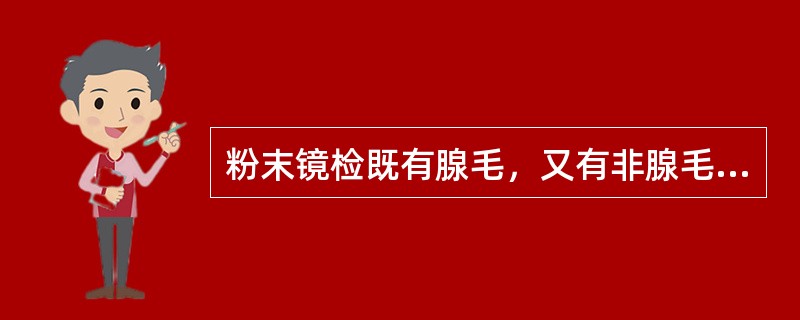 粉末镜检既有腺毛，又有非腺毛...